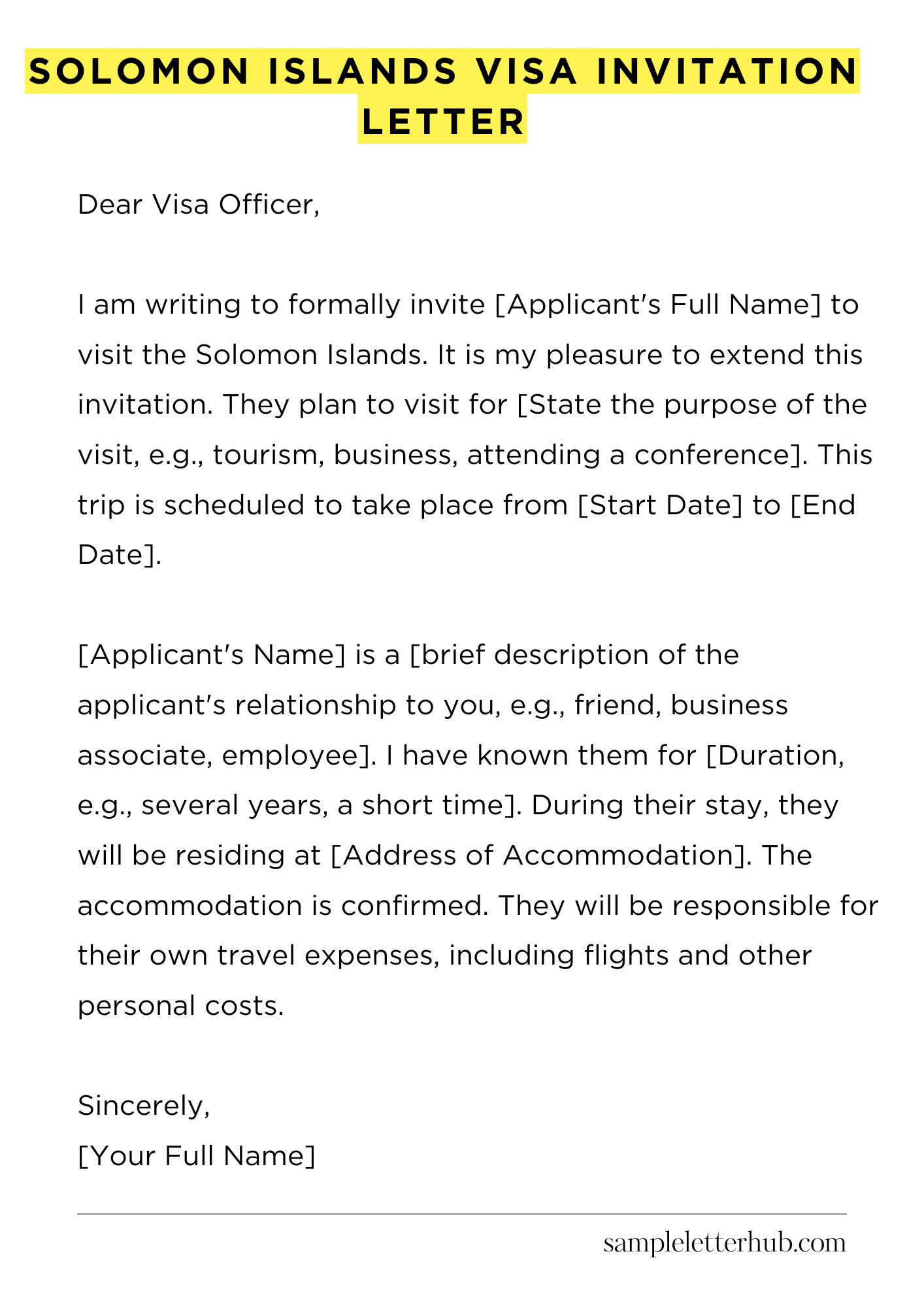 SOLOMON ISLANDS VISA INVITATION LETTER

Dear Visa Officer,

I am writing to formally invite [Applicant's Full Name] to visit the Solomon Islands. It is my pleasure to extend this invitation. They plan to visit for [State the purpose of the visit, e.g., tourism, business, attending a conference]. This trip is scheduled to take place from [Start Date] to [End Date].

[Applicant's Name] is a [brief description of the applicant's relationship to you, e.g., friend, business associate, employee]. I have known them for [Duration, e.g., several years, a short time]. During their stay, they will be residing at [Address of Accommodation]. The accommodation is confirmed. They will be responsible for their own travel expenses, including flights and other personal costs.

Sincerely,
[Your Full Name]

sampleletterhub.com